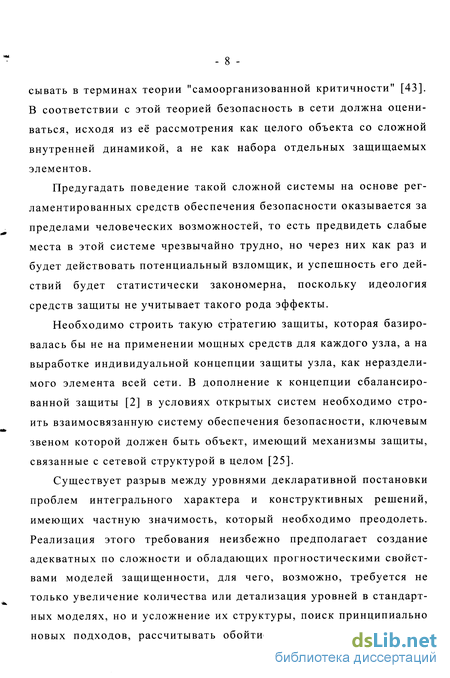 - 8 -

сывать в терминах теории "самоорганизованной критичности" [43]. В соответствии с этой теорией безопасность в сети должна оцениваться, исходя из её рассмотрения как целого объекта со сложной внутренней динамикой, а не как набора отдельных защищаемых элементов.

Предугадать поведение такой сложной системы на основе регламентированных средств обеспечения безопасности оказывается за пределами человеческих возможностей, то есть предвидеть слабые места в этой системе чрезвычайно трудно, но через них как раз и будет действовать потенциальный взломщик, и успешность его действий будет статистически закономерна, поскольку идеология средств защиты не учитывает такого рода эффекты.

Необходимо строить такую стратегию защиты, которая базировалась бы не на применении мощных средств для каждого узла, а на выработке индивидуальной концепции защиты узла, как неразделимого элемента всей сети. В дополнение к концепции сбалансированной защиты [2] в условиях открытых систем необходимо строить взаимосвязанную систему обеспечения безопасности, ключевым звеном которой должен быть объект, имеющий механизмы защиты, связанные с сетевой структурой в целом [25].

Существует разрыв между уровнями декларативной постановки проблем интегрального характера и конструктивных решений, имеющих частную значимость, который необходимо преодолеть. Реализация этого требования неизбежно предполагает создание адекватных по сложности и обладающих прогностическими свойствами моделей защищенности, для чего, возможно, требуется не только увеличение количества или детализация уровней в стандартных моделях, но и усложнение их структуры, поиск принципиально новых подходов, рассчитывать обойти

dsLib.net
библиотека диссертаций